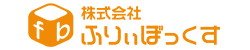 f b
株式会社
ふりぃぼっくす